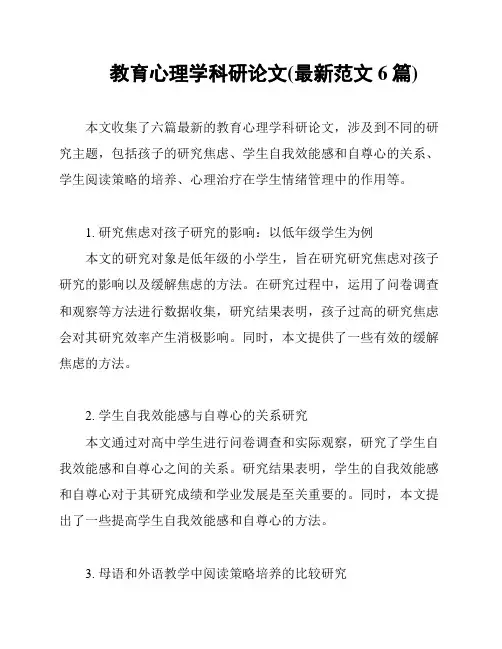 教育心理学科研论文(最新范文 6 篇)

本文收集了六篇最新的教育心理学科研论文，涉及到不同的研究主题，包括孩子的研究焦虑、学生自我效能感和自尊心的关系、学生阅读策略的培养、心理治疗在学生情绪管理中的作用等。

1. 研究焦虑对孩子研究的影响：以低年级学生为例

本文的研究对象是低年级的小学生，旨在研究研究焦虑对孩子研究的影响以及缓解焦虑的方法。在研究过程中，运用了问卷调查和观察等方法进行数据收集，研究结果表明，孩子过高的研究焦虑会对其研究效率产生消极影响。同时，本文提供了一些有效的缓解焦虑的方法。

2. 学生自我效能感与自尊心的关系研究

本文通过对高中学生进行问卷调查和实际观察，研究了学生自我效能感和自尊心之间的关系。研究结果表明，学生的自我效能感和自尊心对于其研究成绩和学业发展是至关重要的。同时，本文提出了一些提高学生自我效能感和自尊心的方法。

3. 母语和外语教学中阅读策略培养的比较研究